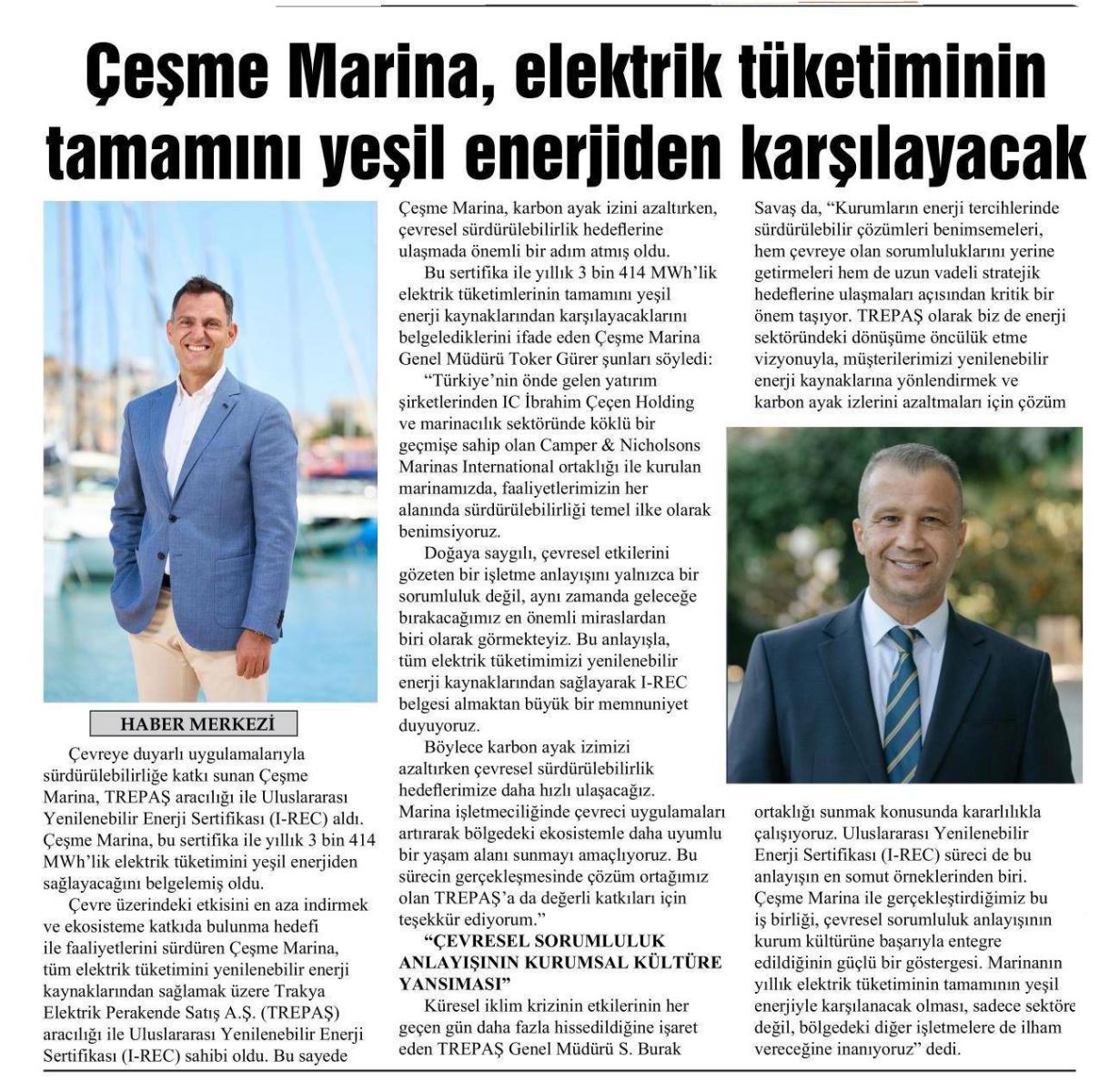 Çeşme Marina, elektrik tüketiminin tamamını yeşil enerjiden karşılayacak

HABER MERKEZİ

Çevreye duyarlı uygulamalarıyla sürdürülebilirliğe katkı sunan Çeşme Marina, TREPAŞ aracılığı ile Uluslararası Yenilenebilir Enerji Sertifikası (I-REC) aldı. Çeşme Marina, bu sertifika ile yıllık 3 bin 414 MWh'lik elektrik tüketimini yeşil enerjiden sağlayacağını belgelemiş oldu.

Çevre üzerindeki etkisini en aza indirmek ve ekosisteme katkıda bulunma hedefi ile faaliyetlerini sürdüren Çeşme Marina, tüm elektrik tüketimini yenilenebilir enerji kaynaklarından sağlamak üzere Trakya Elektrik Perakende Satış A.Ş. (TREPAŞ) aracılığı ile Uluslararası Yenilenebilir Enerji Sertifikası (I-REC) sahibi oldu. Bu sayede Çeşme Marina, karbon ayak izini azaltırken, çevresel sürdürülebilirlik hedeflerine ulaşmada önemli bir adım atmış oldu.

Bu sertifika ile yıllık 3 bin 414 MWh'lik elektrik tüketimlerinin tamamını yeşil enerji kaynaklarından karşılayacaklarını belgelediklerini ifade eden Çeşme Marina Genel Müdürü Toker Gürer şunları söyledi:

"Türkiye'nin önde gelen yatırım şirketlerinden IC İbrahim Çeçen Holding ve marinacılık sektöründe köklü bir geçmişe sahip olan Camper & Nicholsons Marinas International ortaklığı ile kurulan marinamızda, faaliyetlerimizin her alanında sürdürülebilirliği temel ilke olarak benimsiyoruz.

Doğaya saygılı, çevresel etkilerini gözeten bir işletme anlayışını yalnızca bir sorumluluk değil, aynı zamanda geleceğe bırakacağımız en önemli miraslardan biri olarak görmekteyiz. Bu anlayışla, tüm elektrik tüketimimizi yenilenebilir enerji kaynaklarından sağlayarak I-REC belgesi almaktan büyük bir memnuniyet duyuyoruz.

Böylece karbon ayak izimizi azaltırken çevresel sürdürülebilirlik hedeflerimize daha hızlı ulaşacağız. Marina işletmeciliğinde çevreci uygulamaları artırarak bölgedeki ekosistemle daha uyumlu bir yaşam alanı sunmayı amaçlıyoruz. Bu sürecin gerçekleşmesinde çözüm ortağımız olan TREPAŞ'a da değerli katkıları için teşekkür ediyorum."

"ÇEVRESEL SORUMLULUK ANLAYIŞININ KURUMSAL KÜLTÜRE YANSIMASI"

Küresel iklim krizinin etkilerinin her geçen gün daha fazla hissedildiğine işaret eden TREPAŞ Genel Müdürü S. Burak Savaş da, "Kurumların enerji tercihlerinde sürdürülebilir çözümleri benimsemeleri, hem çevreye olan sorumluluklarını yerine getirmeleri hem de uzun vadeli stratejik hedeflerine ulaşmaları açısından kritik bir önem taşıyor. TREPAŞ olarak biz de enerji sektöründeki dönüşüme öncülük etme vizyonuyla, müşterilerimizi yenilenebilir enerji kaynaklarına yönlendirmek ve karbon ayak izlerini azaltmaları için çözüm ortaklığı sunmak konusunda kararlılıkla çalışıyoruz. Uluslararası Yenilenebilir Enerji Sertifikası (I-REC) süreci de bu anlayışın en somut örneklerinden biri. Çeşme Marina ile gerçekleştirdiğimiz bu iş birliği, çevresel sorumluluk anlayışının kurum kültürüne başarıyla entegre edildiğinin güçlü bir göstergesi. Marinanın yıllık elektrik tüketiminin tamamının yeşil enerjiyle karşılanacak olması, sadece sektöre değil, bölgedeki diğer işletmelere de ilham vereceğine inanıyoruz" dedi.